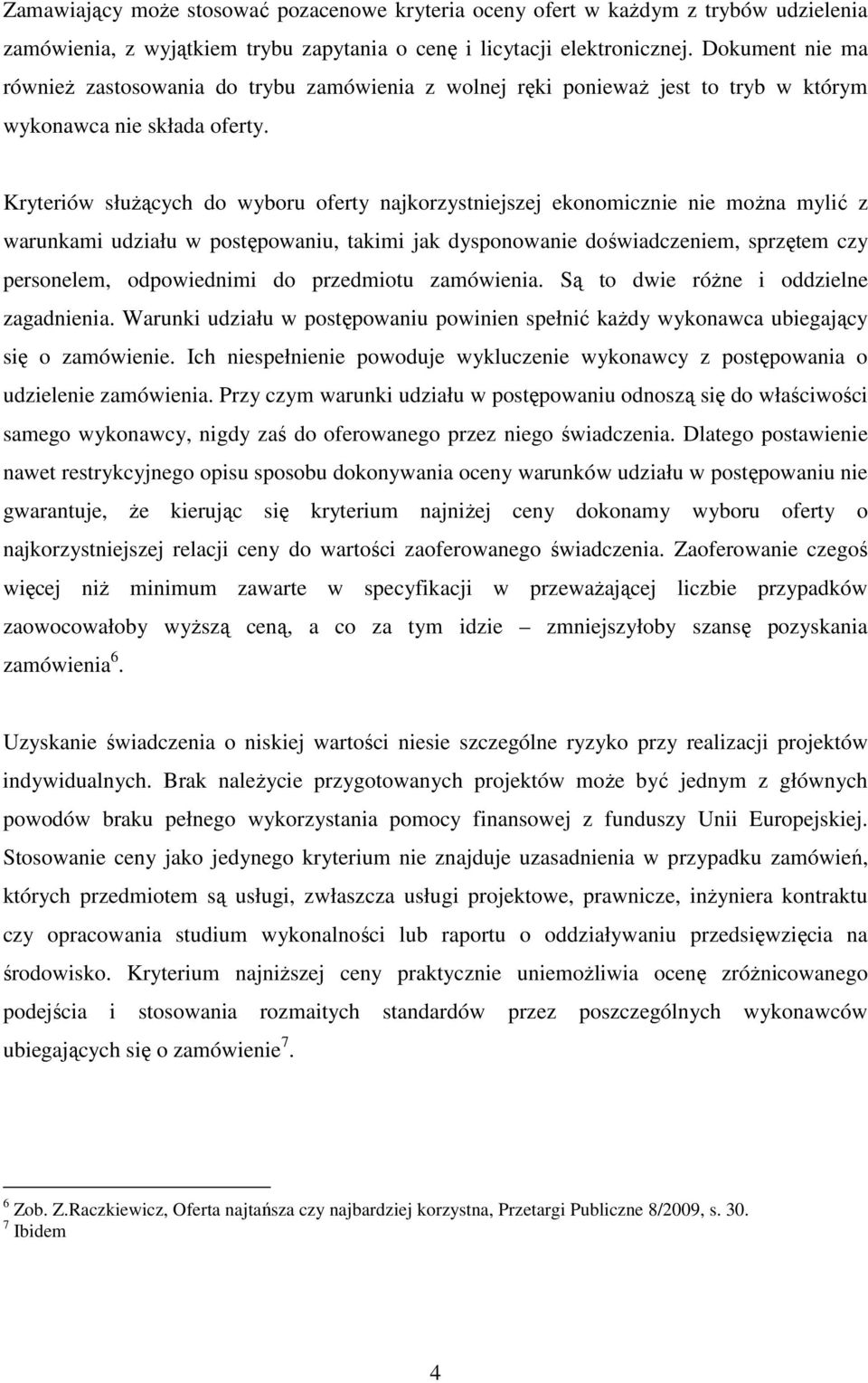 Zamawiający może stosować pozacenowe kryteria oceny ofert w każdym z trybów udzielenia zamówienia, z wyjątkiem trybu zapytania o cenę i licytacji elektronicznej. Dokument nie ma również zastosowania do trybu zamówienia z wolnej ręki ponieważ jest to tryb w którym wykonawca nie składa oferty.

Kryteriów służących do wyboru oferty najkorzystniejszej ekonomicznie nie można mylić z warunkami udziału w postępowaniu, takimi jak dysponowanie doświadczeniem, sprzętem czy personelem, odpowiednimi do przedmiotu zamówienia. Są to dwie różne i oddzielne zagadnienia. Warunki udziału w postępowaniu powinien spełnić każdy wykonawca ubiegający się o zamówienie. Ich niespełnienie powoduje wykluczenie wykonawcy z postępowania o udzielenie zamówienia. Przy czym warunki udziału w postępowaniu odnoszą się do właściwości samego wykonawcy, nigdy zaś do oferowanego przez niego świadczenia. Dlatego postawienie nawet restrykcyjnego opisu sposobu dokonywania oceny warunków udziału w postępowaniu nie gwarantuje, że kierując się kryterium najniżej ceny dokonamy wyboru oferty o najkorzystniejszej relacji ceny do wartości zaoferowanego świadczenia. Zaoferowanie czegoś więcej niż minimum zawarte w specyfikacji w przeważającej liczbie przypadków zaowocowałoby wyższą ceną, a co za tym idzie – zmniejszyłoby szansę pozyskania zamówienia$^6$.

Uzyskanie świadczenia o niskiej wartości niesie szczególne ryzyko przy realizacji projektów indywidualnych. Brak należycie przygotowanych projektów może być jednym z głównych powodów braku pełnego wykorzystania pomocy finansowej z funduszy Unii Europejskiej. Stosowanie ceny jako jedynego kryterium nie znajduje uzasadnienia w przypadku zamówień, których przedmiotem są usługi, zwłaszcza usługi projektowe, prawnicze, inżyniera kontraktu czy opracowania studium wykonalności lub raportu o oddziaływaniu przedsięwzięcia na środowisko. Kryterium najniższej ceny praktycznie uniemożliwia ocenę zróżnicowanego podejścia i stosowania rozmaitych standardów przez poszczególnych wykonawców ubiegających się o zamówienie$^7$.

$^6$ Zob. Z.Raczkiewicz, Oferta najtańsza czy najbardziej korzystna, Przetargi Publiczne 8/2009, s. 30.
$^7$ Ibidem

4